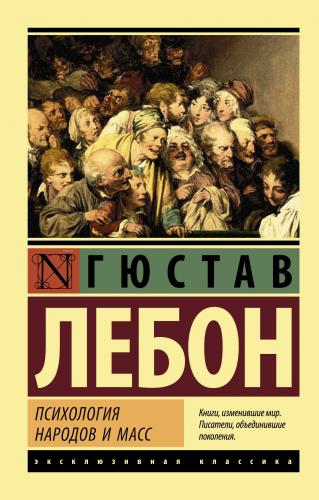 N
ГЮСТАВ
ЛЕБОН

ПСИХОЛОГИЯ НАРОДОВ И МАСС

Книги, изменившие мир. Писатели, объединившие поколения.

ЭКСКЛЮЗИВНАЯ КЛАССИКА